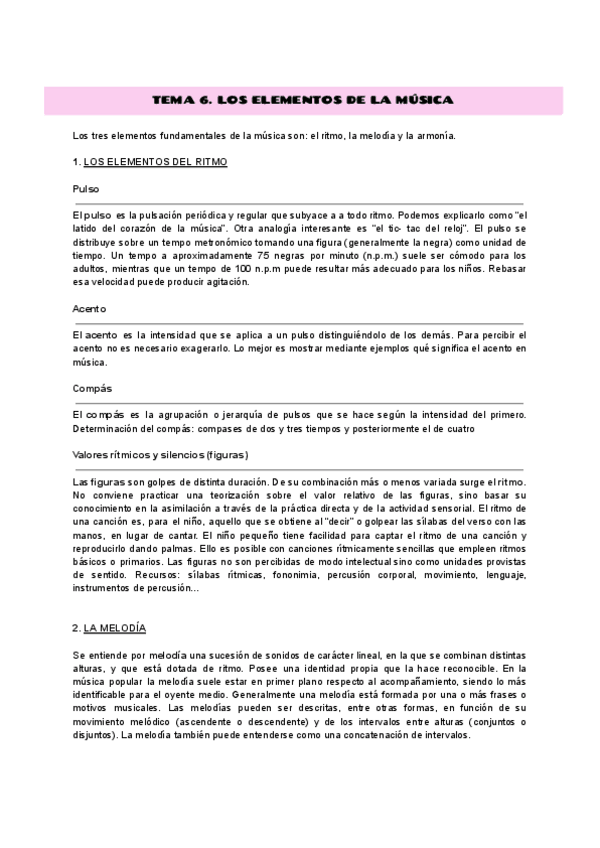 TEMA 6. LOS ELEMENTOS DE LA MÚSICA

Los tres elementos fundamentales de la música son: el ritmo, la melodía y la armonía.

1. LOS ELEMENTOS DEL RITMO

Pulso

El pulso es la pulsación periódica y regular que subyace a a todo ritmo. Podemos explicarlo como "el latido del corazón de la música". Otra analogía interesante es "el tic- tac del reloj". El pulso se distribuye sobre un tempo metronómico tomando una figura (generalmente la negra) como unidad de tiempo. Un tempo a aproximadamente 75 negras por minuto (n.p.m.) suele ser cómodo para los adultos, mientras que un tempo de 100 n.p.m puede resultar más adecuado para los niños. Rebasar esa velocidad puede producir agitación.

Acento

El acento es la intensidad que se aplica a un pulso distinguiéndolo de los demás. Para percibir el acento no es necesario exagerarlo. Lo mejor es mostrar mediante ejemplos qué significa el acento en música.

Compás

El compás es la agrupación o jerarquía de pulsos que se hace según la intensidad del primero. Determinación del compás: compases de dos y tres tiempos y posteriormente el de cuatro

Valores rítmicos y silencios (figuras)

Las figuras son golpes de distinta duración. De su combinación más o menos variada surge el ritmo. No conviene practicar una teorización sobre el valor relativo de las figuras, sino basar su conocimiento en la asimilación a través de la práctica directa y de la actividad sensorial. El ritmo de una canción es, para el niño, aquello que se obtiene al "decir" o golpear las sílabas del verso con las manos, en lugar de cantar. El niño pequeño tiene facilidad para captar el ritmo de una canción y reproducirlo dando palmas. Ello es posible con canciones rítmicamente sencillas que empleen ritmos básicos o primarios. Las figuras no son percibidas de modo intelectual sino como unidades provistas de sentido. Recursos: sílabas rítmicas, fononimia, percusión corporal, movimiento, lenguaje, instrumentos de percusión...

2. LA MELODÍA

Se entiende por melodía una sucesión de sonidos de carácter lineal, en la que se combinan distintas alturas, y que está dotada de ritmo. Posee una identidad propia que la hace reconocible. En la música popular la melodía suele estar en primer plano respecto al acompañamiento, siendo lo más identificable para el oyente medio. Generalmente una melodía está formada por una o más frases o motivos musicales. Las melodías pueden ser descritas, entre otras formas, en función de su movimiento melódico (ascendente o descendente) y de los intervalos entre alturas (conjuntos o disjuntos). La melodía también puede entenderse como una concatenación de intervalos.